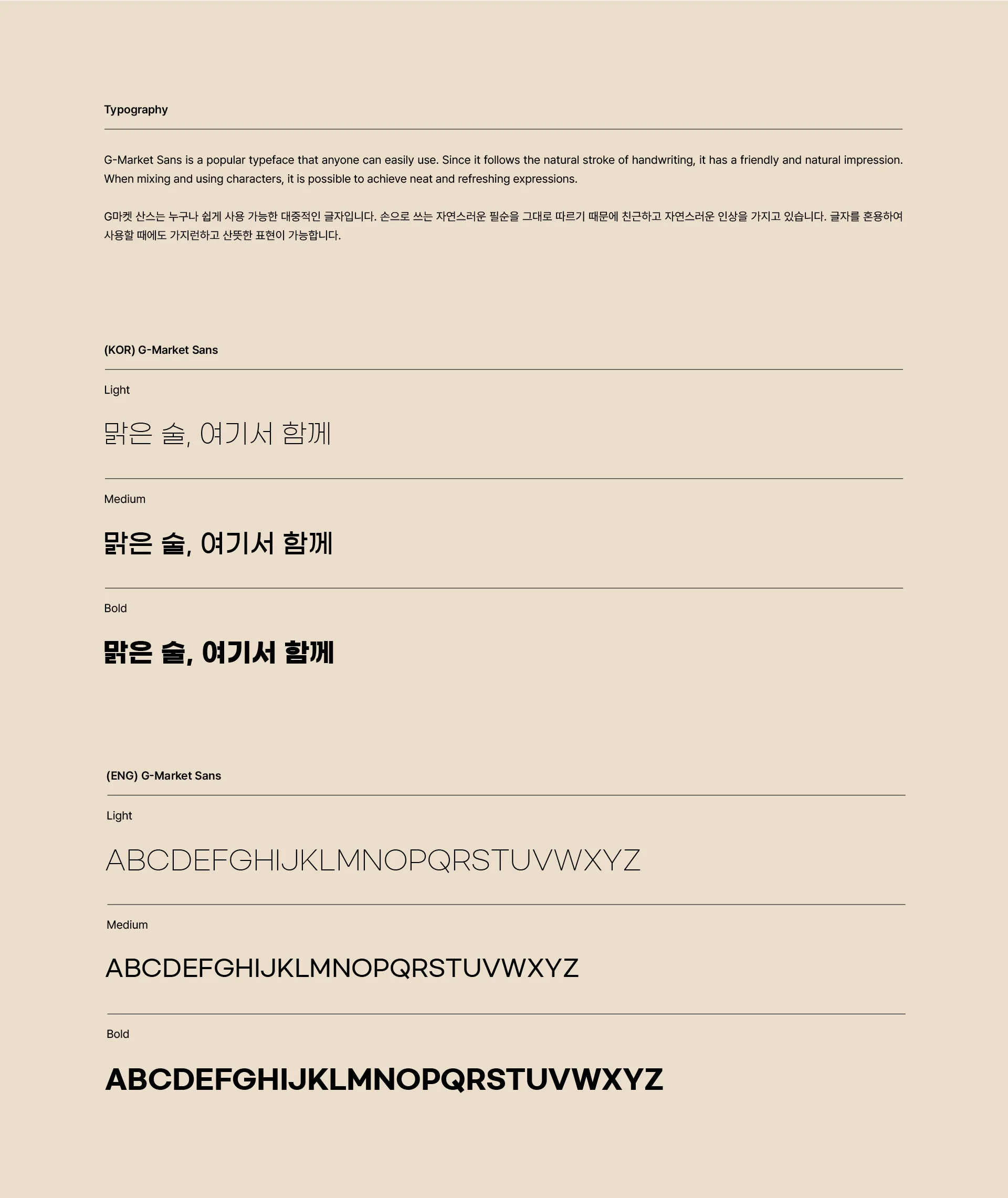 Typography

G-Market Sans is a popular typeface that anyone can easily use. Since it follows the natural stroke of handwriting, it has a friendly and natural impression. When mixing and using characters, it is possible to achieve neat and refreshing expressions.

G마켓 산스는 누구나 쉽게 사용 가능한 대중적인 글자입니다. 손으로 쓰는 자연스러운 필순을 그대로 따르기 때문에 친근하고 자연스러운 인상을 가지고 있습니다. 글자를 혼용하여 사용할 때에도 가지런하고 산뜻한 표현이 가능합니다.

(KOR) G-Market Sans

Light

맑은 술, 여기서 함께

Medium

맑은 술, 여기서 함께

Bold

맑은 술, 여기서 함께

(ENG) G-Market Sans

Light

ABCDEFGHIJKLMNOPQRSTUVWXYZ

Medium

ABCDEFGHIJKLMNOPQRSTUVWXYZ

Bold

ABCDEFGHIJKLMNOPQRSTUVWXYZ